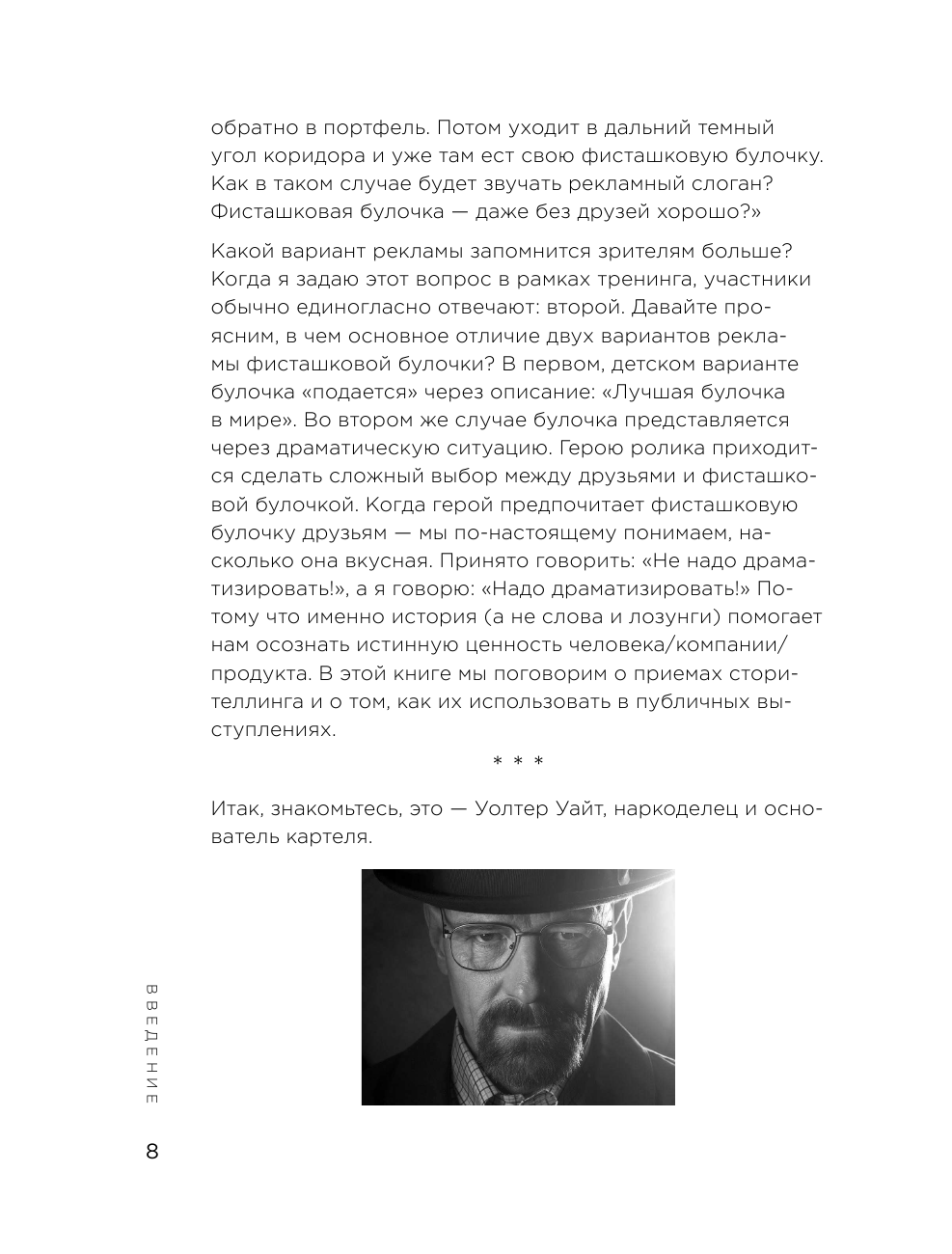 обратно в портфель. Потом уходит в дальний темный угол коридора и уже там ест свою фисташковую булочку. Как в таком случае будет звучать рекламный слоган? Фисташковая булочка — даже без друзей хорошо?»

Какой вариант рекламы запомнится зрителям больше? Когда я задаю этот вопрос в рамках тренинга, участники обычно единогласно отвечают: второй. Давайте проясним, в чем основное отличие двух вариантов рекламы фисташковой булочки? В первом, детском варианте булочка «подается» через описание: «Лучшая булочка в мире». Во втором же случае булочка представляется через драматическую ситуацию. Герою ролика приходится сделать сложный выбор между друзьями и фисташковой булочкой. Когда герой предпочитает фисташковую булочку друзьям — мы по-настоящему понимаем, насколько она вкусная. Принято говорить: «Не надо драматизировать!», а я говорю: «Надо драматизировать!» Потому что именно история (а не слова и лозунги) помогает нам осознать истинную ценность человека/компании/продукта. В этой книге мы поговорим о приемах сторителлинга и о том, как их использовать в публичных выступлениях.

* * *

Итак, знакомьтесь, это — Уолтер Уайт, наркоделец и основатель картеля.

ВВЕДЕНИЕ

8